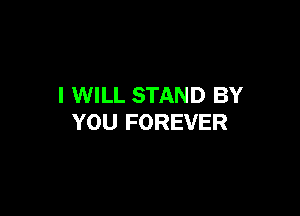 I WILL STAND BY
YOU FOREVER